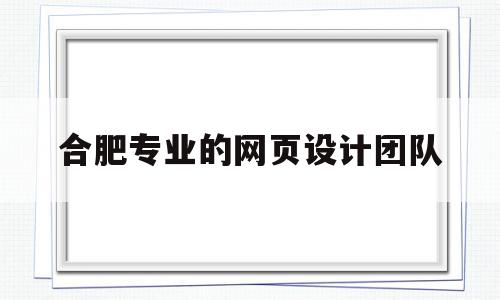 合肥专业的网页设计团队